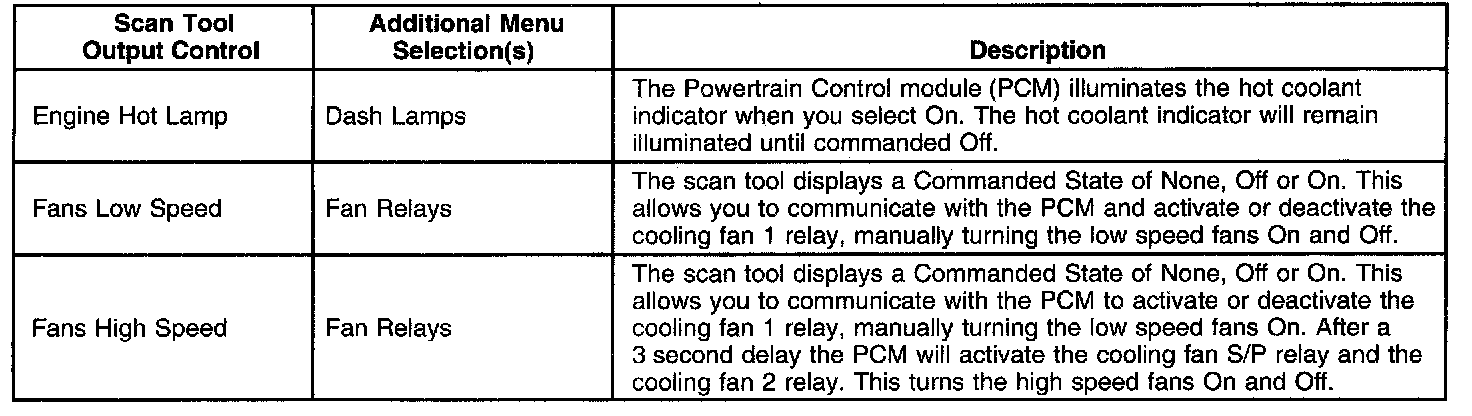 | Scan Tool Output Control | Additional Menu Selection(s) | Description |
|---|---|---|
| Engine Hot Lamp | Dash Lamps | The Powertrain Control module (PCM) illuminates the hot coolant indicator when you select On. The hot coolant indicator will remain illuminated until commanded Off. |
| Fans Low Speed | Fan Relays | The scan tool displays a Commanded State of None, Off or On. This allows you to communicate with the PCM and activate or deactivate the cooling fan 1 relay, manually turning the low speed fans On and Off. |
| Fans High Speed | Fan Relays | The scan tool displays a Commanded State of None, Off or On. This allows you to communicate with the PCM to activate or deactivate the cooling fan 1 relay, manually turning the low speed fans On. After a 3 second delay the PCM will activate the cooling fan S/P relay and the cooling fan 2 relay. This turns the high speed fans On and Off. |